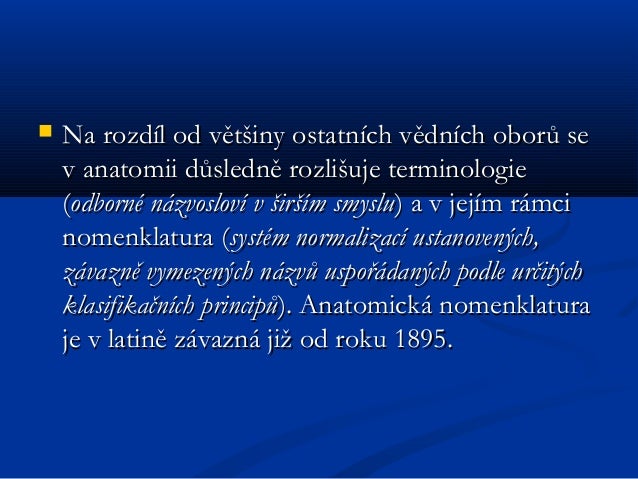 Na rozdíl od většiny ostatních vědních oborů se v anatomii důsledně rozlišuje terminologie (odborné názvosloví v širším smyslu) a v jejím rámci nomenklatura (systém normalizací ustanovených, závazně vymezených názvů uspořádaných podle určitých klasifikačních principů). Anatomická nomenklatura je v latině závazná již od roku 1895.